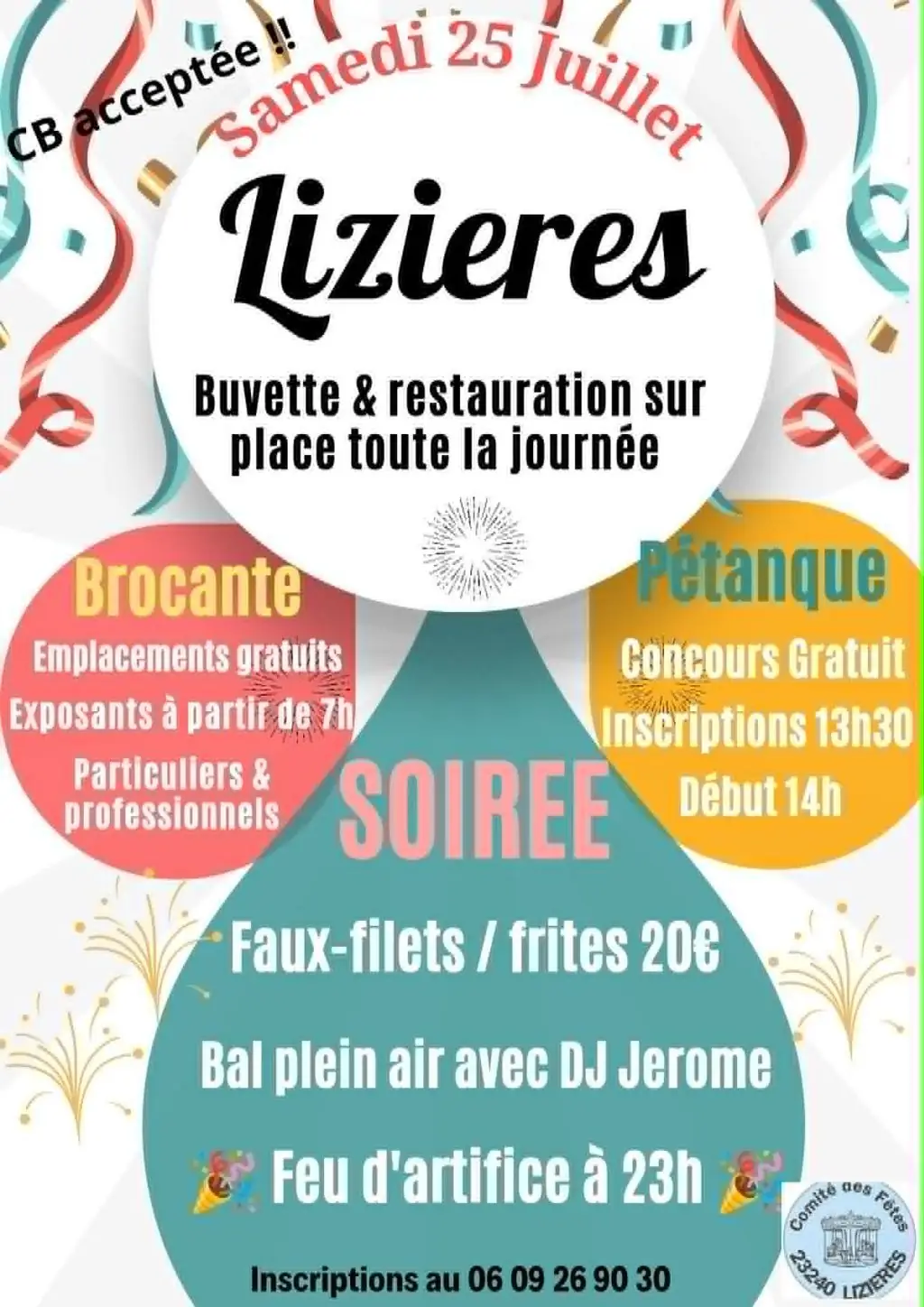 CB acceptée !!

Samedi 25 Juillet

Lizieres

Buvette & restauration sur place toute la journée

Brocante

Emplacements gratuits

Exposants à partir de 7h

Particuliers & professionnels

Pétanque

Concours Gratuit

Inscriptions 13h30

Début 14h

SOIREE

Faux-filets / frites 20€

Bal plein air avec DJ Jerome

Feu d'artifice à 23h

Inscriptions au 06 09 26 90 30

Comité des Fêtes
23240 LIZIERES